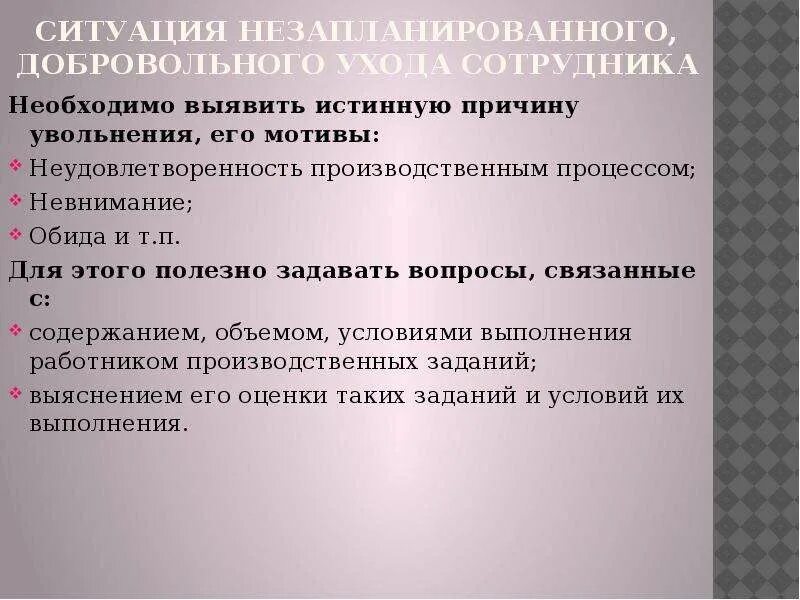 СИТУАЦИЯ НЕЗАПЛАНИРОВАННОГО, ДОБРОВОЛЬНОГО УХОДА СОТРУДНИКА

Необходимо выявить истинную причину увольнения, его мотивы:

Неудовлетворенность производственным процессом;

Невнимание;

Обида и т.п.

Для этого полезно задавать вопросы, связанные с:

содержанием, объемом, условиями выполнения работником производственных заданий;

выяснением его оценки таких заданий и условий их выполнения.